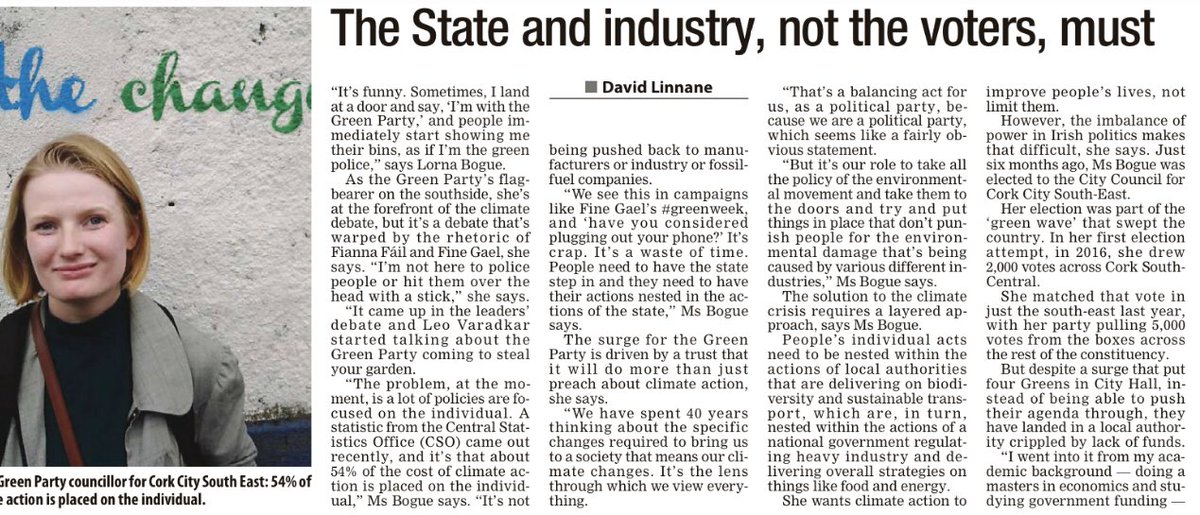 the chang

Green Party councillor for Cork City South East: 54% of e action is placed on the individual.

The State and industry, not the voters, must

David Linnane

"It's funny. Sometimes, I land at a door and say, 'I'm with the Green Party,' and people immediately start showing me their bins, as if I'm the green police," says Lorna Bogue.

As the Green Party's flagbearer on the southside, she's at the forefront of the climate debate, but it's a debate that's warped by the rhetoric of Fianna Fáil and Fine Gael, she says. "I'm not here to police people or hit them over the head with a stick," she says.

"It came up in the leaders' debate and Leo Varadkar started talking about the Green Party coming to steal your garden.

"The problem, at the moment, is a lot of policies are focused on the individual. A statistic from the Central Statistics Office (CSO) came out recently, and it's that about 54% of the cost of climate action is placed on the individual," Ms Bogue says. "It's not being pushed back to manufacturers or industry or fossil-fuel companies.

"We see this in campaigns like Fine Gael's #greenweek, and 'have you considered plugging out your phone?' It's crap. It's a waste of time. People need to have the state step in and they need to have their actions nested in the actions of the state," Ms Bogue says.

The surge for the Green Party is driven by a trust that it will do more than just preach about climate action, she says.

"We have spent 40 years thinking about the specific changes required to bring us to a society that means our climate changes. It's the lens through which we view everything.

"That's a balancing act for us, as a political party, because we are a political party, which seems like a fairly obvious statement.

"But it's our role to take all the policy of the environmental movement and take them to the doors and try and put things in place that don't punish people for the environmental damage that's being caused by various different industries," Ms Bogue says.

The solution to the climate crisis requires a layered approach, says Ms Bogue.

People's individual acts need to be nested within the actions of local authorities that are delivering on biodiversity and sustainable transport, which are, in turn, nested within the actions of a national government regulating heavy industry and delivering overall strategies on things like food and energy.

She wants climate action to improve people's lives, not limit them.

However, the imbalance of power in Irish politics makes that difficult, she says. Just six months ago, Ms Bogue was elected to the City Council for Cork City South-East.

Her election was part of the 'green wave' that swept the country. In her first election attempt, in 2016, she drew 2,000 votes across Cork South-Central.

She matched that vote in just the south-east last year, with her party pulling 5,000 votes from the boxes across the rest of the constituency.

But despite a surge that put four Greens in City Hall, instead of being able to push their agenda through, they have landed in a local authority crippled by lack of funds.

"I went into it from my academic background — doing a masters in economics and studying government funding —